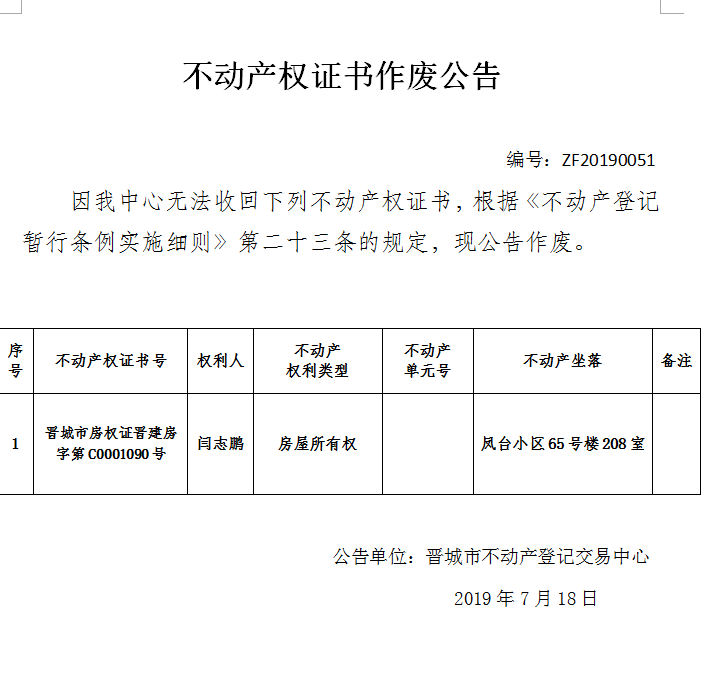 不动产权证书作废公告

编号：ZF20190051

因我中心无法收回下列不动产权证书，根据《不动产登记暂行条例实施细则》第二十三条的规定，现公告作废。

| 序号 | 不动产权证书号 | 权利人 | 不动产权利类型 | 不动产单元号 | 不动产坐落 | 备注 |
|---|---|---|---|---|---|---|
| 1 | 晋城市房权证晋建房字第C0001090号 | 闫志鹏 | 房屋所有权 | | 凤台小区65号楼208室 | |

公告单位：晋城市不动产登记交易中心

2019年7月18日